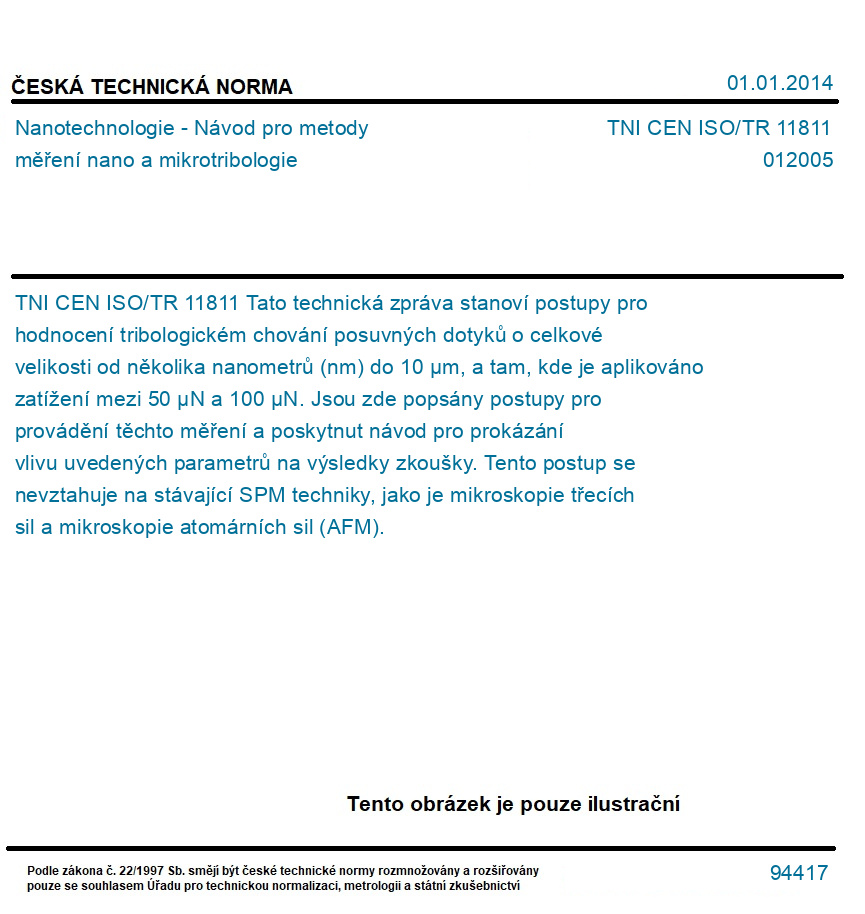 ČESKÁ TECHNICKÁ NORMA

01.01.2014

Nanotechnologie - Návod pro metody měření nano a mikrotribologie

TNI CEN ISO/TR 11811
012005

TNI CEN ISO/TR 11811 Tato technická zpráva stanoví postupy pro hodnocení tribologickém chování posuvných dotyků o celkové velikosti od několika nanometrů (nm) do 10 µm, a tam, kde je aplikováno zatížení mezi 50 µN a 100 µN. Jsou zde popsány postupy pro provádění těchto měření a poskytnut návod pro prokázání vlivu uvedených parametrů na výsledky zkoušky. Tento postup se nevztahuje na stávající SPM techniky, jako je mikroskopie třecích sil a mikroskopie atomárních sil (AFM).

Tento obrázek je pouze ilustrační

Podle zákona č. 22/1997 Sb. smějí být české technické normy rozmnožovány a rozšiřovány pouze se souhlasem Úřadu pro technickou normalizaci, metrologii a státní zkušebnictví

94417